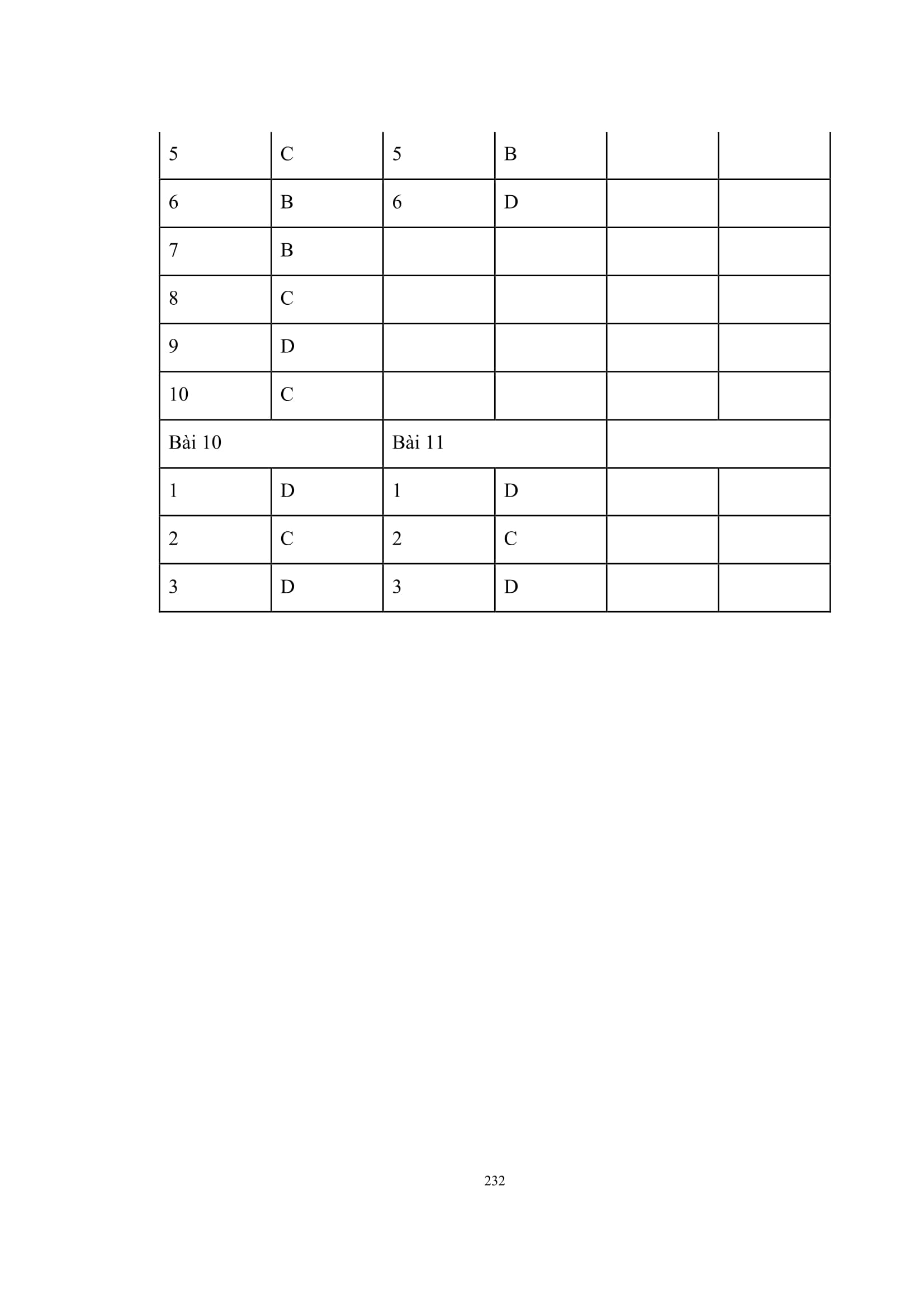 | 5 | C | 5 | B | | |
|---|---|---|---|---|---|
| 6 | B | 6 | D | | |
| 7 | B | | | | |
| 8 | C | | | | |
| 9 | D | | | | |
| 10 | C | | | | |
| Bài 10 | | Bài 11 | | | |
| 1 | D | 1 | D | | |
| 2 | C | 2 | C | | |
| 3 | D | 3 | D | | |

232